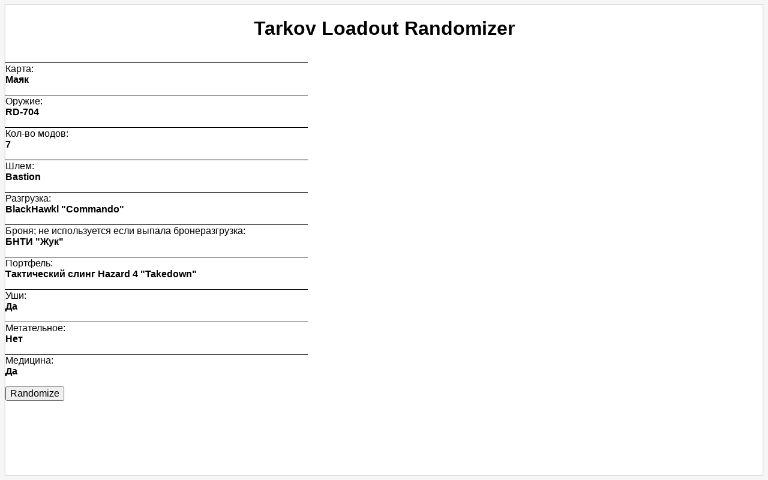 Tarkov Loadout Randomizer

Карта:
**Маяк**

Оружие:
**RD-704**

Кол-во модов:
**7**

Шлем:
**Bastion**

Разгрузка:
**BlackHawkl "Commando"**

Броня; не используется если выпала бронеразгрузка:
**БНТИ "Жук"**

Портфель:
**Тактический слинг Hazard 4 "Takedown"**

Уши:
**Да**

Метательное:
**Нет**

Медицина:
**Да**

Randomize